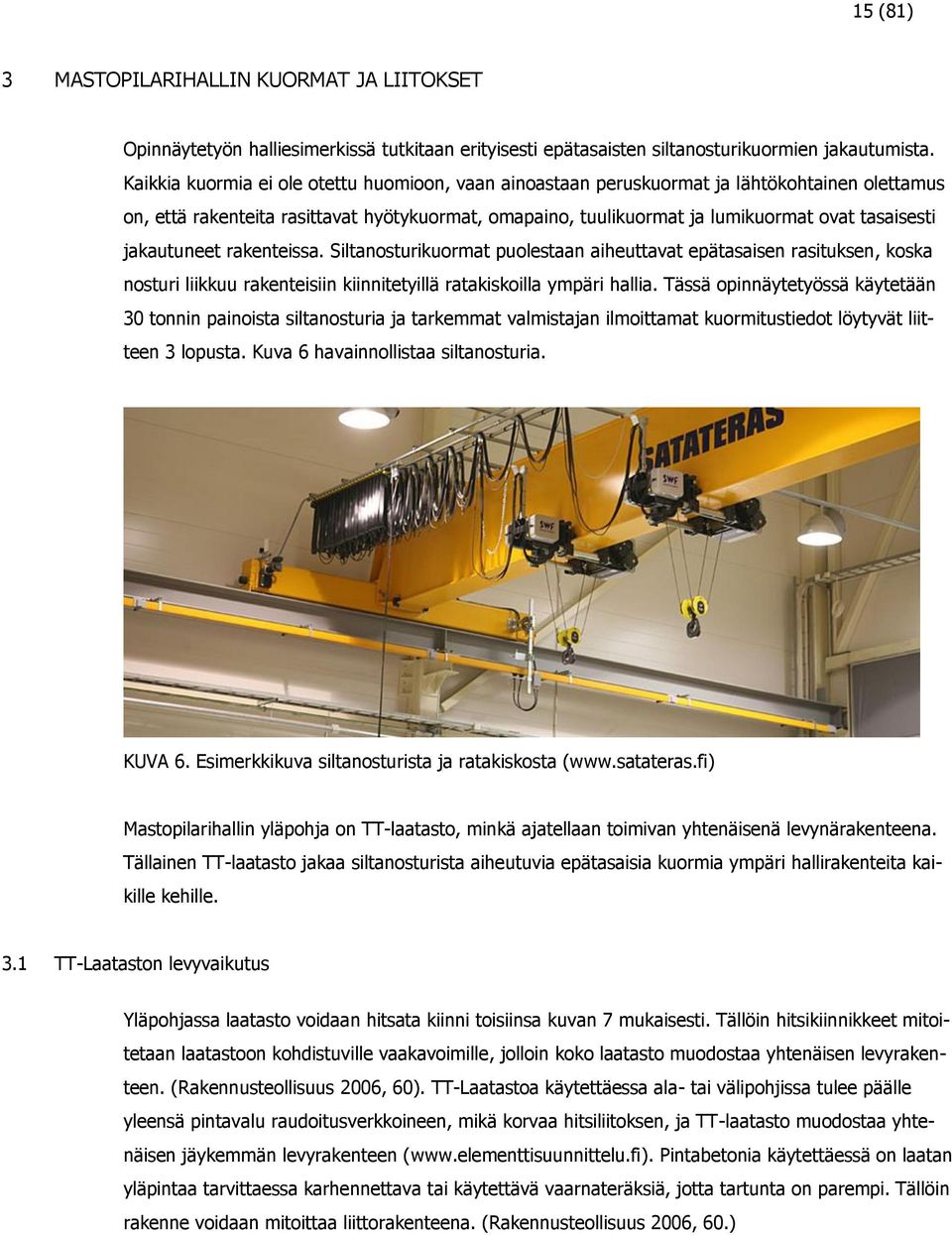 15 (81)

3 MASTOPILARIHALLIN KUORMAT JA LIITOKSET

Opinnäytetyön halliesimerkissä tutkitaan erityisesti epätasaisten siltanosturikuormien jakautumista. Kaikkia kuormia ei ole otettu huomioon, vaan ainoastaan peruskuormat ja lähtökohtainen olettamus on, että rakenteita rasittavat hyötykuormat, omapaino, tuulikuormat ja lumikuormat ovat tasaisesti jakautuneet rakenteissa. Siltanosturikuormat puolestaan aiheuttavat epätasaisen rasituksen, koska nosturi liikkuu rakenteisiin kiinnitetyillä ratakiskoilla ympäri hallia. Tässä opinnäytetyössä käytetään 30 tonnin painoista siltanosturia ja tarkemmat valmistajan ilmoittamat kuormitustiedot löytyvät liitteen 3 lopusta. Kuva 6 havainnollistaa siltanosturia.

SATATERAS
SWF
SWF

KUVA 6. Esimerkkikuva siltanosturista ja ratakiskosta (www.satateras.fi)

Mastopilarihallin yläpohja on TT-laatasto, minkä ajatellaan toimivan yhtenäisenä levynärakenteena. Tällainen TT-laatasto jakaa siltanosturista aiheutuvia epätasaisia kuormia ympäri hallirakenteita kaikille kehille.

3.1 TT-Laataston levyvaikutus

Yläpohjassa laatasto voidaan hitsata kiinni toisiinsa kuvan 7 mukaisesti. Tällöin hitsikiinnikkeet mitoitetaan laatastoon kohdistuville vaakavoimille, jolloin koko laatasto muodostaa yhtenäisen levyrakenteen. (Rakennusteollisuus 2006, 60). TT-Laatastoa käytettäessä ala- tai välipohjissa tulee päälle yleensä pintavalu raudoitusverkkoineen, mikä korvaa hitsiliitoksen, ja TT-laatasto muodostaa yhtenäisen jäykemmän levyrakenteen (www.elementtisuunnittelu.fi). Pintabetonia käytettäessä on laatan yläpintaa tarvittaessa karhennettava tai käytettävä vaarnateräksiä, jotta tartunta on parempi. Tällöin rakenne voidaan mitoittaa liittorakenteena. (Rakennusteollisuus 2006, 60.)